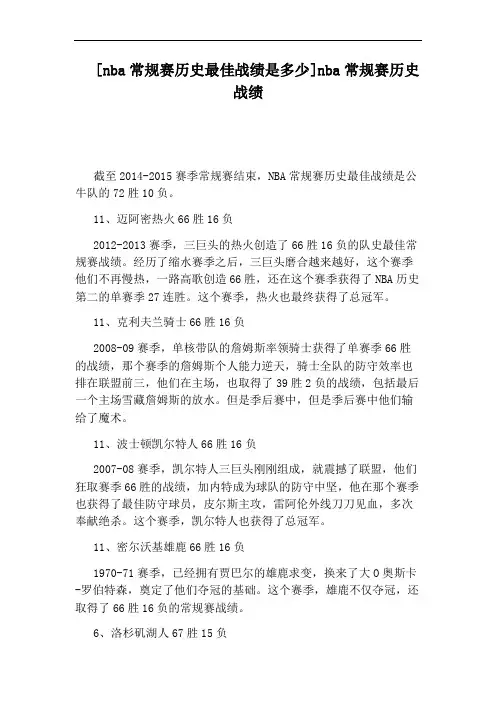 [nba 常规赛历史最佳战绩是多少]nba 常规赛历史战绩

截至 2014-2015 赛季常规赛结束，NBA 常规赛历史最佳战绩是公牛队的 72 胜 10 负。

11、迈阿密热火 66 胜 16 负

2012-2013 赛季，三巨头的热火创造了 66 胜 16 负的队史最佳常规赛战绩。经历了缩水赛季之后，三巨头磨合越来越好，这个赛季他们不再慢热，一路高歌创造 66 胜，还在这个赛季获得了 NBA 历史第二的单赛季 27 连胜。这个赛季，热火也最终获得了总冠军。

11、克利夫兰骑士 66 胜 16 负

2008-09 赛季，单核带队的詹姆斯率领骑士获得了单赛季 66 胜的战绩，那个赛季的詹姆斯个人能力逆天，骑士全队的防守效率也排在联盟前三，他们在主场，也取得了 39 胜 2 负的战绩，包括最后一个主场雪藏詹姆斯的放水。但是季后赛中，但是季后赛中他们输给了魔术。

11、波士顿凯尔特人 66 胜 16 负

2007-08 赛季，凯尔特人三巨头刚刚组成，就震撼了联盟，他们狂取赛季 66 胜的战绩，加内特成为球队的防守中坚，他在那个赛季也获得了最佳防守球员，皮尔斯主攻，雷阿伦外线刀刀见血，多次奉献绝杀。这个赛季，凯尔特人也获得了总冠军。

11、密尔沃基雄鹿 66 胜 16 负

1970-71 赛季，已经拥有贾巴尔的雄鹿求变，换来了大 O 奥斯卡-罗伯特森，奠定了他们夺冠的基础。这个赛季，雄鹿不仅夺冠，还取得了 66 胜 16 负的常规赛战绩。

6、洛杉矶湖人 67 胜 15 负